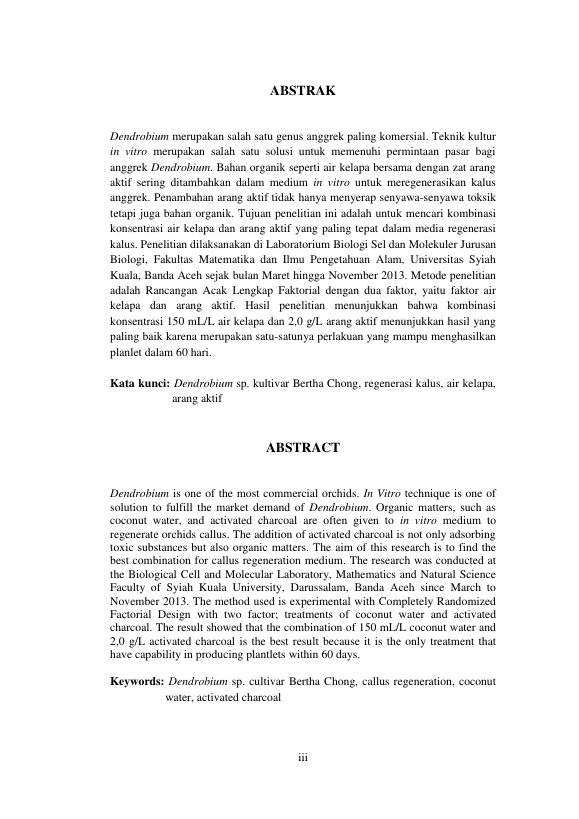 ABSTRAK

Dendrobium merupakan salah satu genus anggrek paling komersial. Teknik kultur in vitro merupakan salah satu solusi untuk memenuhi permintaan pasar bagi anggrek Dendrobium. Bahan organik seperti air kelapa bersama dengan zat arang aktif sering ditambahkan dalam medium in vitro untuk meregenerasikan kalus anggrek. Penambahan arang aktif tidak hanya menyerap senyawa-senyawa toksik tetapi juga bahan organik. Tujuan penelitian ini adalah untuk mencari kombinasi konsentrasi air kelapa dan arang aktif yang paling tepat dalam media regenerasi kalus. Penelitian dilaksanakan di Laboratorium Biologi Sel dan Molekuler Jurusan Biologi, Fakultas Matematika dan Ilmu Pengetahuan Alam, Universitas Syiah Kuala, Banda Aceh sejak bulan Maret hingga November 2013. Metode penelitian adalah Rancangan Acak Lengkap Faktorial dengan dua faktor, yaitu faktor air kelapa dan arang aktif. Hasil penelitian menunjukkan bahwa kombinasi konsentrasi 150 mL/L air kelapa dan 2,0 g/L arang aktif menunjukkan hasil yang paling baik karena merupakan satu-satunya perlakuan yang mampu menghasilkan planlet dalam 60 hari.

Kata kunci: Dendrobium sp. kultivar Bertha Chong, regenerasi kalus, air kelapa, arang aktif

ABSTRACT

Dendrobium is one of the most commercial orchids. In Vitro technique is one of solution to fulfill the market demand of Dendrobium. Organic matters, such as coconut water, and activated charcoal are often given to in vitro medium to regenerate orchids callus. The addition of activated charcoal is not only adsorbing toxic substances but also organic matters. The aim of this research is to find the best combination for callus regeneration medium. The research was conducted at the Biological Cell and Molecular Laboratory, Mathematics and Natural Science Faculty of Syiah Kuala University, Darussalam, Banda Aceh since March to November 2013. The method used is experimental with Completely Randomized Factorial Design with two factor; treatments of coconut water and activated charcoal. The result showed that the combination of 150 mL/L coconut water and 2,0 g/L activated charcoal is the best result because it is the only treatment that have capability in producing plantlets within 60 days.

Keywords: Dendrobium sp. cultivar Bertha Chong, callus regeneration, coconut water, activated charcoal

iii